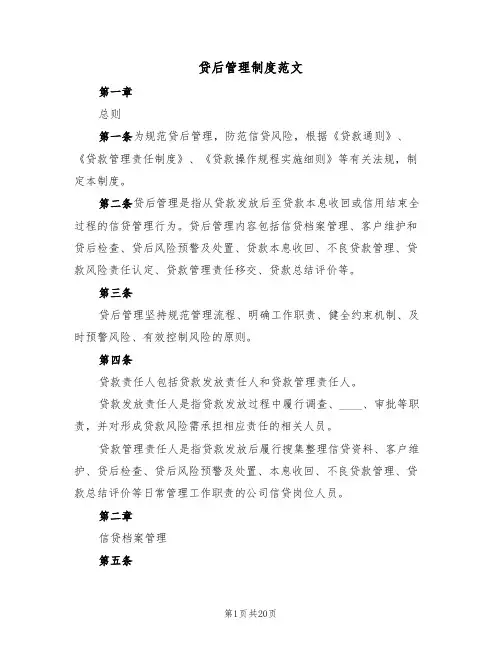 贷后管理制度范文

第一章

总则

第一条为规范贷后管理，防范信贷风险，根据《贷款通则》、《贷款管理责任制度》、《贷款操作规程实施细则》等有关法规，制定本制度。

第二条贷后管理是指从贷款发放后至贷款本息收回或信用结束全过程的信贷管理行为。贷后管理内容包括信贷档案管理、客户维护和贷后检查、贷后风险预警及处置、贷款本息收回、不良贷款管理、贷款风险责任认定、贷款管理责任移交、贷款总结评价等。

第三条

贷后管理坚持规范管理流程、明确工作职责、健全约束机制、及时预警风险、有效控制风险的原则。

第四条

贷款责任人包括贷款发放责任人和贷款管理责任人。

贷款发放责任人是指贷款发放过程中履行调查、____、审批等职责，并对形成贷款风险需承担相应责任的相关人员。

贷款管理责任人是指贷款发放后履行搜集整理信贷资料、客户维护、贷后检查、贷后风险预警及处置、本息收回、不良贷款管理、贷款总结评价等日常管理工作职责的公司信贷岗位人员。

第二章

信贷档案管理

第五条

第1页共20页